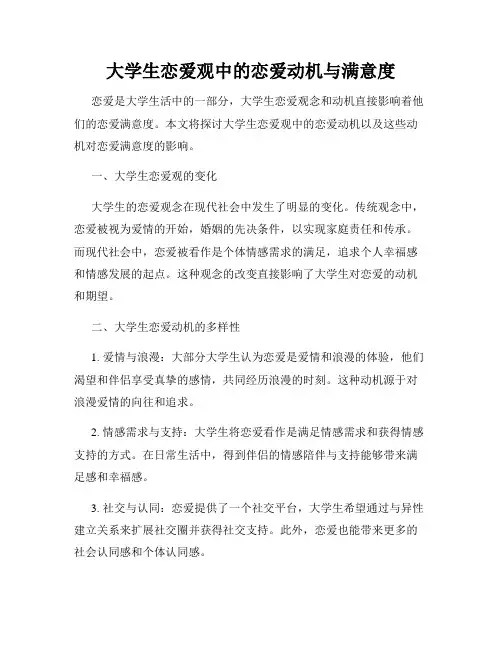 大学生恋爱观中的恋爱动机与满意度

恋爱是大学生活中的一部分，大学生恋爱观念和动机直接影响着他们的恋爱满意度。本文将探讨大学生恋爱观中的恋爱动机以及这些动机对恋爱满意度的影响。

一、大学生恋爱观的变化

大学生的恋爱观念在现代社会中发生了明显的变化。传统观念中，恋爱被视为爱情的开始，婚姻的先决条件，以实现家庭责任和传承。而现代社会中，恋爱被看作是个体情感需求的满足，追求个人幸福感和情感发展的起点。这种观念的改变直接影响了大学生对恋爱的动机和期望。

二、大学生恋爱动机的多样性

1. 爱情与浪漫：大部分大学生认为恋爱是爱情和浪漫的体验，他们渴望和伴侣享受真挚的感情，共同经历浪漫的时刻。这种动机源于对浪漫爱情的向往和追求。

2. 情感需求与支持：大学生将恋爱看作是满足情感需求和获得情感支持的方式。在日常生活中，得到伴侣的情感陪伴与支持能够带来满足感和幸福感。

3. 社交与认同：恋爱提供了一个社交平台，大学生希望通过与异性建立关系来扩展社交圈并获得社交支持。此外，恋爱也能带来更多的社会认同感和个体认同感。